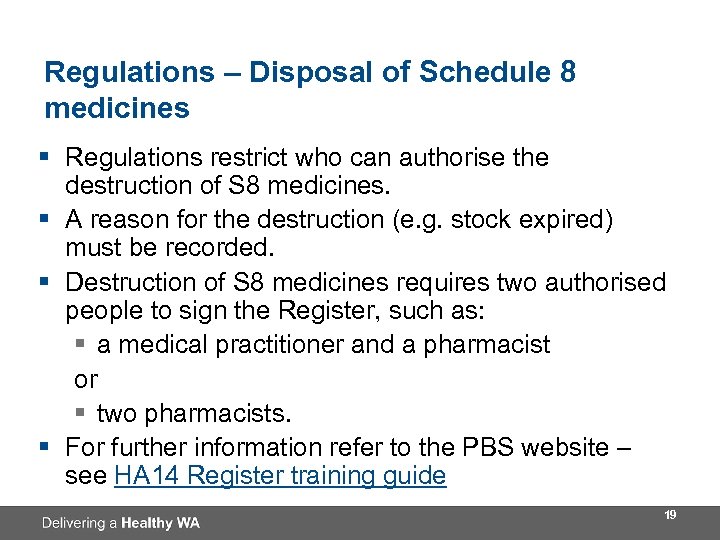 Regulations – Disposal of Schedule 8 medicines

• Regulations restrict who can authorise the destruction of S8 medicines.
• A reason for the destruction (e.g. stock expired) must be recorded.
• Destruction of S8 medicines requires two authorised people to sign the Register, such as:
• a medical practitioner and a pharmacist
or
• two pharmacists.
• For further information refer to the PBS website – see HA14 Register training guide

Delivering a Healthy WA

19